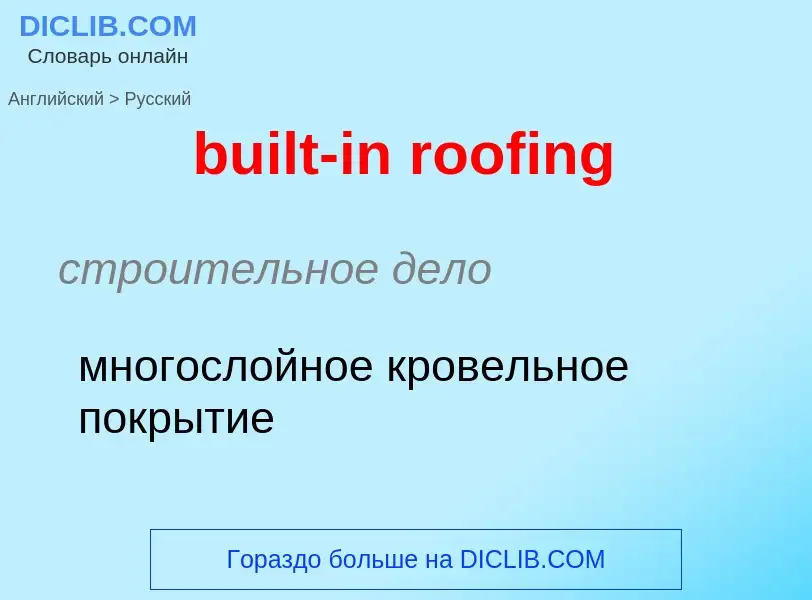 DICLIB.COM
Словарь онлайн

Английский > Русский

built-in roofing

строительное дело

многослойное кровельное покрытие

Гораздо больше на DICLIB.COM